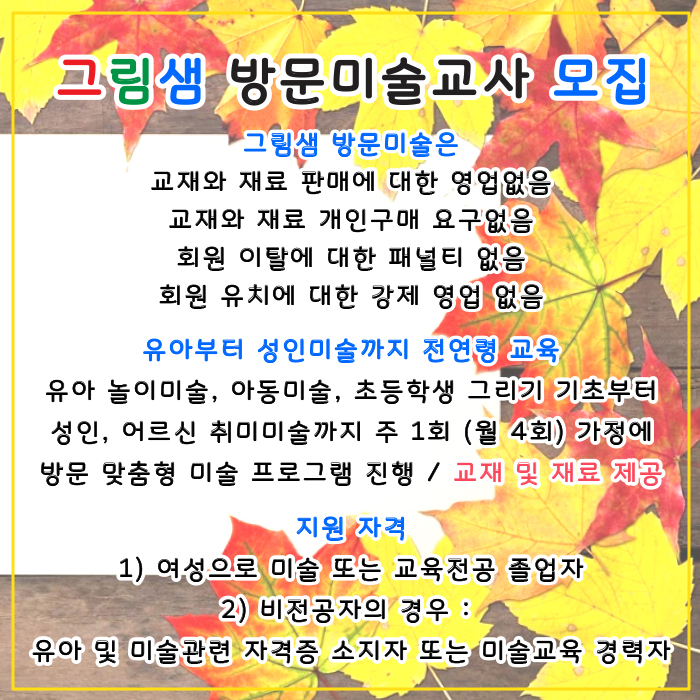 그림샘 방문미술교사 모집

그림샘 방문미술은
교재와 재료 판매에 대한 영업없음
교재와 재료 개인구매 요구없음
회원 이탈에 대한 패널티 없음
회원 유치에 대한 강제 영업 없음

유아부터 성인미술까지 전연령 교육
유아 놀이미술, 아동미술, 초등학생 그리기 기초부터
성인, 어르신 취미미술까지 주 1회 (월 4회) 가정에
방문 맞춤형 미술 프로그램 진행 / 교재 및 재료 제공

지원 자격
1) 여성으로 미술 또는 교육전공 졸업자
2) 비전공자의 경우 :
유아 및 미술관련 자격증 소지자 또는 미술교육 경력자